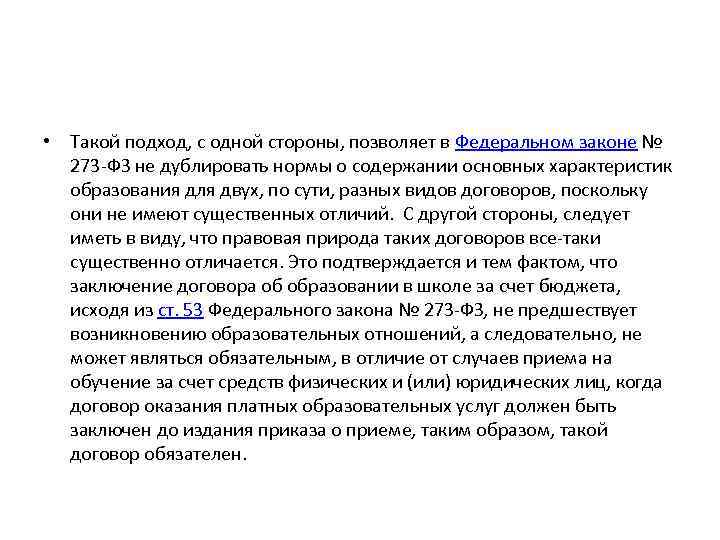 • Такой подход, с одной стороны, позволяет в Федеральном законе № 273-ФЗ не дублировать нормы о содержании основных характеристик образования для двух, по сути, разных видов договоров, поскольку они не имеют существенных отличий. С другой стороны, следует иметь в виду, что правовая природа таких договоров все-таки существенно отличается. Это подтверждается и тем фактом, что заключение договора об образовании в школе за счет бюджета, исходя из ст. 53 Федерального закона № 273-ФЗ, не предшествует возникновению образовательных отношений, а следовательно, не может являться обязательным, в отличие от случаев приема на обучение за счет средств физических и (или) юридических лиц, когда договор оказания платных образовательных услуг должен быть заключен до издания приказа о приеме, таким образом, такой договор обязателен.